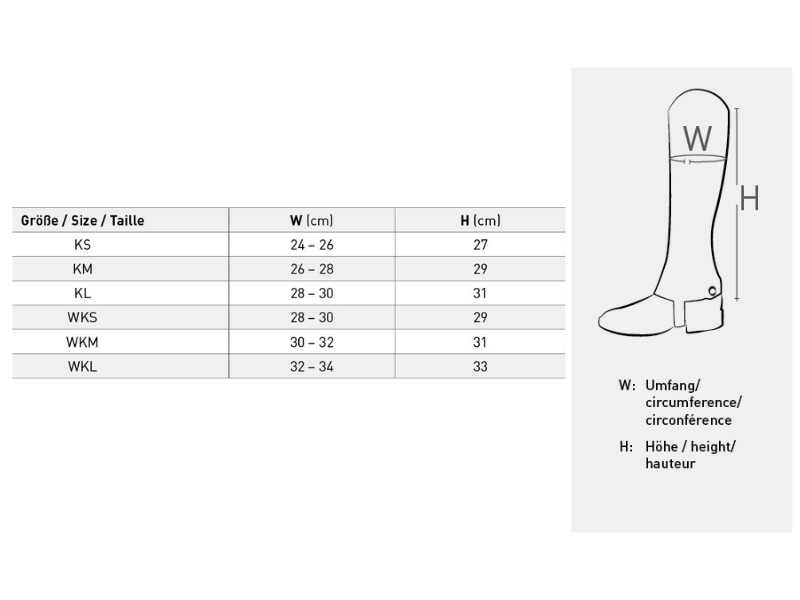 | Größe / Size / Taille | W (cm) | H (cm) |
|---|---|---|
| KS | 24 – 26 | 27 |
| KM | 26 – 28 | 29 |
| KL | 28 – 30 | 31 |
| WKS | 28 – 30 | 29 |
| WKM | 30 – 32 | 31 |
| WKL | 32 – 34 | 33 |

W

H

W: Umfang/ circumference/ circonférence

H: Höhe / height/ hauteur